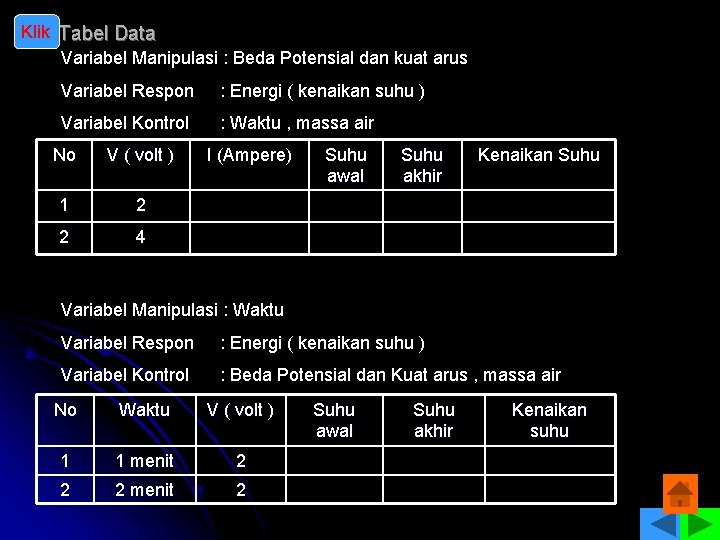 Klik Tabel Data

Variabel Manipulasi : Beda Potensial dan kuat arus

Variabel Respon : Energi ( kenaikan suhu )

Variabel Kontrol : Waktu , massa air

| No | V ( volt ) | I (Ampere) | Suhu awal | Suhu akhir | Kenaikan Suhu |
|---|---|---|---|---|---|
| 1 | 2 | | | | |
| 2 | 4 | | | | |

Variabel Manipulasi : Waktu

Variabel Respon : Energi ( kenaikan suhu )

Variabel Kontrol : Beda Potensial dan Kuat arus , massa air

| No | Waktu | V ( volt ) | Suhu awal | Suhu akhir | Kenaikan suhu |
|---|---|---|---|---|---|
| 1 | 1 menit | 2 | | | |
| 2 | 2 menit | 2 | | | |